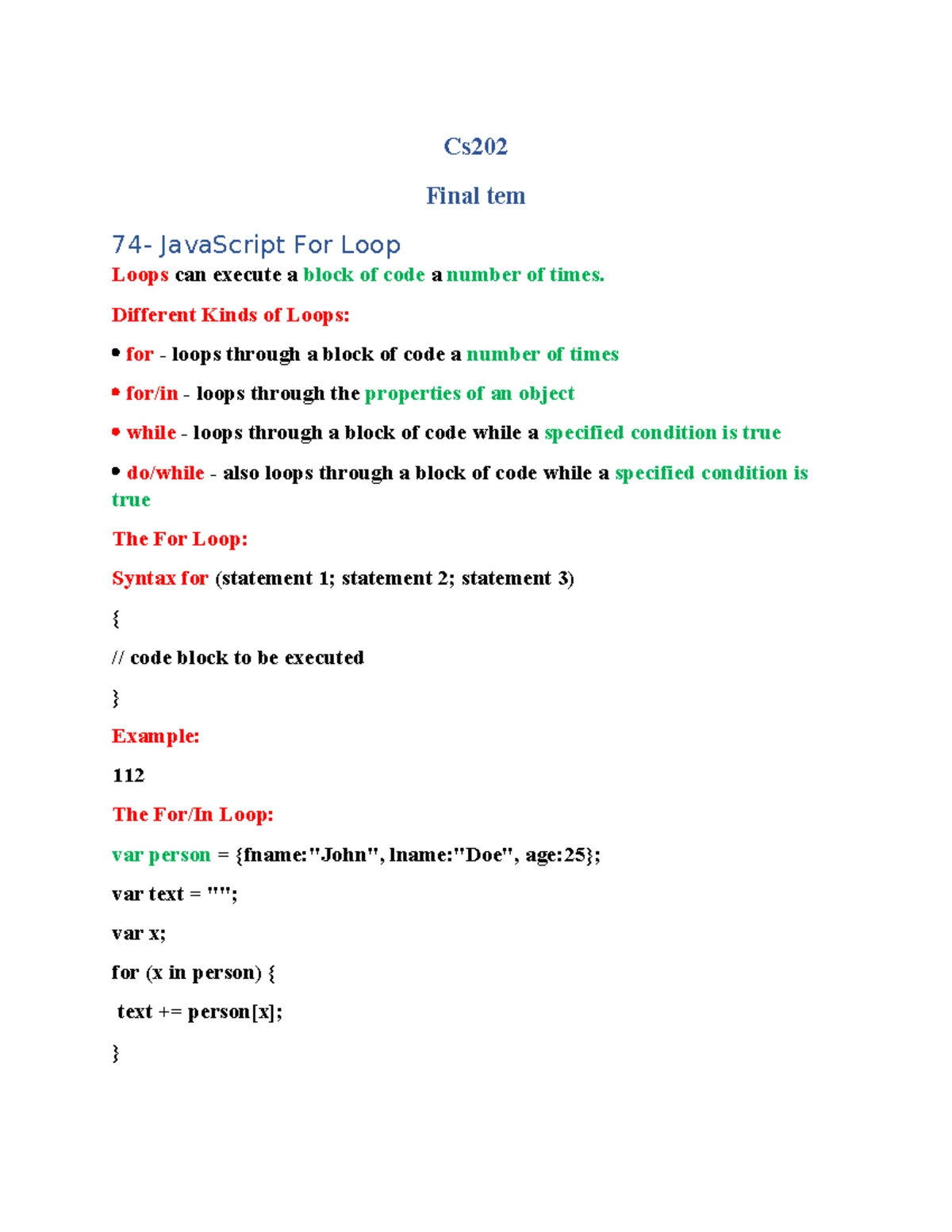 Cs202

Final tem

74- JavaScript For Loop

Loops can execute a block of code a number of times.

Different Kinds of Loops:

• for - loops through a block of code a number of times

• for/in - loops through the properties of an object

• while - loops through a block of code while a specified condition is true

• do/while - also loops through a block of code while a specified condition is true

The For Loop:

Syntax for (statement 1; statement 2; statement 3)

{

// code block to be executed

}

Example:

112

The For/In Loop:

var person = {fname:"John", lname:"Doe", age:25};

var text = "";

var x;

for (x in person) {

text += person[x];

}